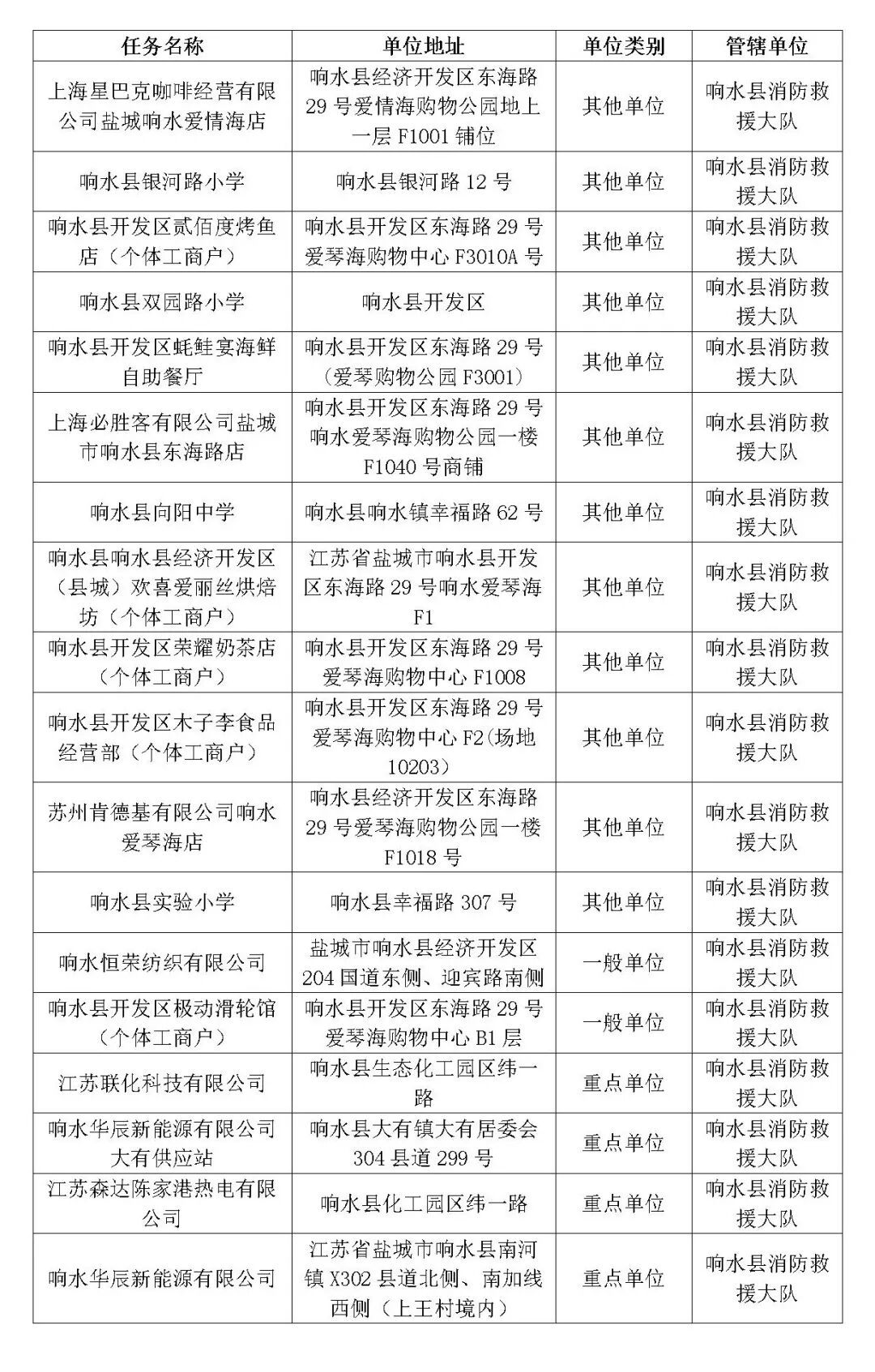 | 任务名称 | 单位地址 | 单位类别 | 管辖单位 |
|---|---|---|---|
| 上海星巴克咖啡经营有限公司盐城响水爱情海店 | 响水县经济开发区东海路29号爱情海购物公园地上一层F1001铺位 | 其他单位 | 响水县消防救援大队 |
| 响水县银河路小学 | 响水县银河路12号 | 其他单位 | 响水县消防救援大队 |
| 响水县开发区贰佰度烤鱼店（个体工商户） | 响水县开发区东海路29号爱琴海购物中心F3010A号 | 其他单位 | 响水县消防救援大队 |
| 响水县双园路小学 | 响水县开发区 | 其他单位 | 响水县消防救援大队 |
| 响水县开发区蚝鲑宴海鲜自助餐厅 | 响水县开发区东海路29号（爱琴购物公园F3001） | 其他单位 | 响水县消防救援大队 |
| 上海必胜客有限公司盐城市响水县东海路店 | 响水县开发区东海路29号响水爱琴海购物公园一楼F1040号商铺 | 其他单位 | 响水县消防救援大队 |
| 响水县向阳中学 | 响水县响水镇幸福路62号 | 其他单位 | 响水县消防救援大队 |
| 响水县响水县经济开发区（县城）欢喜爱丽丝烘焙坊（个体工商户） | 江苏省盐城市响水县开发区东海路29号响水爱琴海F1 | 其他单位 | 响水县消防救援大队 |
| 响水县开发区荣耀奶茶店（个体工商户） | 响水县开发区东海路29号爱琴海购物中心F1008 | 其他单位 | 响水县消防救援大队 |
| 响水县开发区木子李食品经营部（个体工商户） | 响水县开发区东海路29号爱琴海购物中心F2(场地10203) | 其他单位 | 响水县消防救援大队 |
| 苏州肯德基有限公司响水爱琴海店 | 响水县经济开发区东海路29号爱琴海购物公园一楼F1018号 | 其他单位 | 响水县消防救援大队 |
| 响水县实验小学 | 响水县幸福路307号 | 其他单位 | 响水县消防救援大队 |
| 响水恒荣纺织有限公司 | 盐城市响水县经济开发区204国道东侧、迎宾路南侧 | 一般单位 | 响水县消防救援大队 |
| 响水县开发区极动滑轮馆（个体工商户） | 响水县开发区东海路29号爱琴海购物中心B1层 | 一般单位 | 响水县消防救援大队 |
| 江苏联化科技有限公司 | 响水县生态化工园区纬一路 | 重点单位 | 响水县消防救援大队 |
| 响水华辰新能源有限公司大有供应站 | 响水县大有镇大有居委会304县道299号 | 重点单位 | 响水县消防救援大队 |
| 江苏森达陈家港热电有限公司 | 响水县化工园区纬一路 | 重点单位 | 响水县消防救援大队 |
| 响水华辰新能源有限公司 | 江苏省盐城市响水县南河镇X302县道北侧、南加线西侧（上王村境内） | 重点单位 | 响水县消防救援大队 |